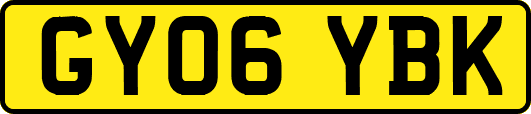 GY06 YBK